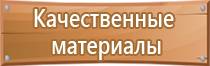 Качественные материалы